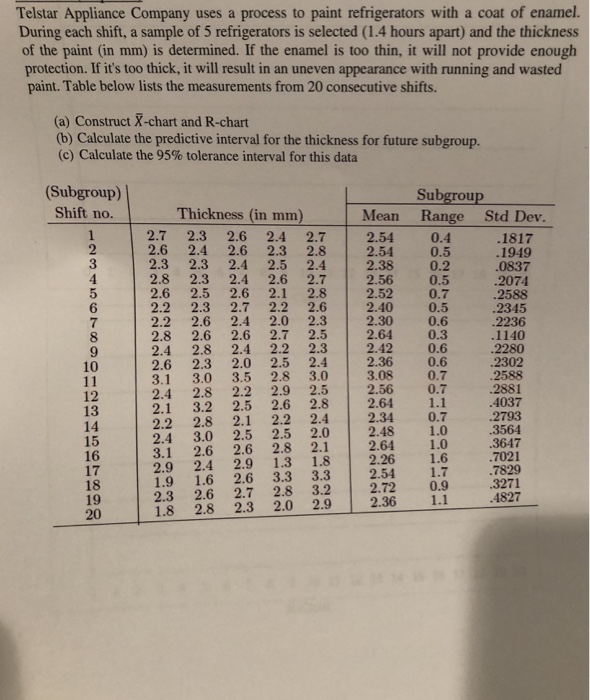 Telstar Appliance Company uses a process to paint refrigerators with a coat of enamel. During each shift, a sample of 5 refrigerators is selected (1.4 hours apart) and the thickness of the paint (in mm) is determined. If the enamel is too thin, it will not provide enough protection. If it's too thick, it will result in an uneven appearance with running and wasted paint. Table below lists the measurements from 20 consecutive shifts.

(a) Construct $\bar{X}$-chart and R-chart
(b) Calculate the predictive interval for the thickness for future subgroup.
(c) Calculate the 95% tolerance interval for this data

| (Subgroup) Shift no. | Thickness (in mm) | | | | | Subgroup Mean | Subgroup Range | Subgroup Std Dev. |
|---|---|---|---|---|---|---|---|---|
| 1 | 2.7 | 2.3 | 2.6 | 2.4 | 2.7 | 2.54 | 0.4 | .1817 |
| 2 | 2.6 | 2.4 | 2.6 | 2.3 | 2.8 | 2.54 | 0.5 | .1949 |
| 3 | 2.3 | 2.3 | 2.4 | 2.5 | 2.4 | 2.38 | 0.2 | .0837 |
| 4 | 2.8 | 2.3 | 2.4 | 2.6 | 2.7 | 2.56 | 0.5 | .2074 |
| 5 | 2.6 | 2.5 | 2.6 | 2.1 | 2.8 | 2.52 | 0.7 | .2588 |
| 6 | 2.2 | 2.3 | 2.7 | 2.2 | 2.6 | 2.40 | 0.5 | .2345 |
| 7 | 2.2 | 2.6 | 2.4 | 2.0 | 2.3 | 2.30 | 0.6 | .2236 |
| 8 | 2.8 | 2.6 | 2.6 | 2.7 | 2.5 | 2.64 | 0.3 | .1140 |
| 9 | 2.4 | 2.8 | 2.4 | 2.2 | 2.3 | 2.42 | 0.6 | .2280 |
| 10 | 2.6 | 2.3 | 2.0 | 2.5 | 2.4 | 2.36 | 0.6 | .2302 |
| 11 | 3.1 | 3.0 | 3.5 | 2.8 | 3.0 | 3.08 | 0.7 | .2588 |
| 12 | 2.4 | 2.8 | 2.2 | 2.9 | 2.5 | 2.56 | 0.7 | .2881 |
| 13 | 2.1 | 3.2 | 2.5 | 2.6 | 2.8 | 2.64 | 1.1 | .4037 |
| 14 | 2.2 | 2.8 | 2.1 | 2.2 | 2.4 | 2.34 | 0.7 | .2793 |
| 15 | 2.4 | 3.0 | 2.5 | 2.5 | 2.0 | 2.48 | 1.0 | .3564 |
| 16 | 3.1 | 2.6 | 2.6 | 2.8 | 2.1 | 2.64 | 1.0 | .3647 |
| 17 | 2.9 | 2.4 | 2.9 | 1.3 | 1.8 | 2.26 | 1.6 | .7021 |
| 18 | 1.9 | 1.6 | 2.6 | 3.3 | 3.3 | 2.54 | 1.7 | .7829 |
| 19 | 2.3 | 2.6 | 2.7 | 2.8 | 3.2 | 2.72 | 0.9 | .3271 |
| 20 | 1.8 | 2.8 | 2.3 | 2.0 | 2.9 | 2.36 | 1.1 | .4827 |